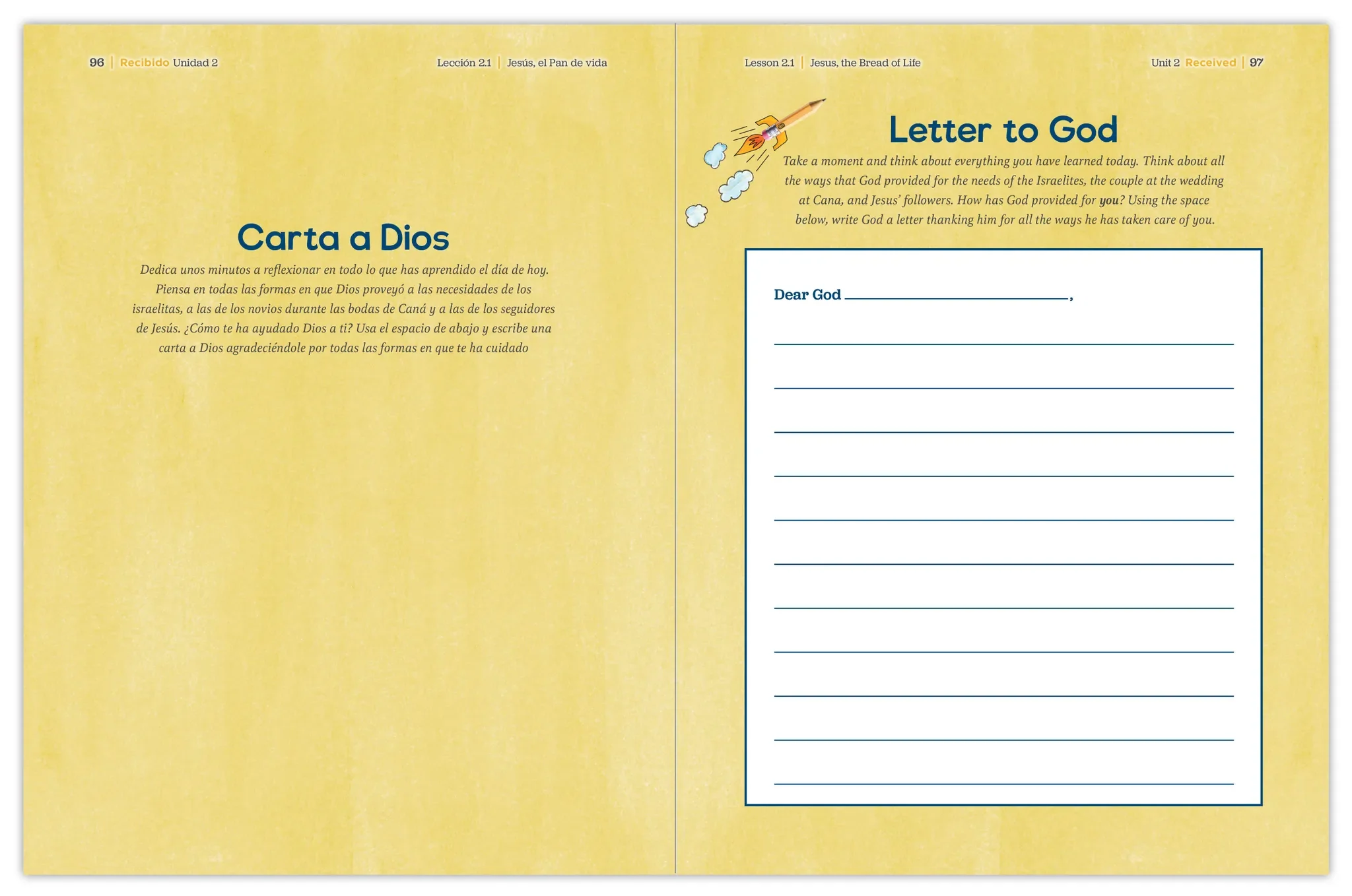 96 | Recibido Unidad 2

Lección 2.1 | Jesús, el Pan de vida

Carta a Dios

Dedica unos minutos a reflexionar en todo lo que has aprendido el día de hoy. Piensa en todas las formas en que Dios proveyó a las necesidades de los israelitas, a las de los novios durante las bodas de Caná y a las de los seguidores de Jesús. ¿Cómo te ha ayudado Dios a ti? Usa el espacio de abajo y escribe una carta a Dios agradeciéndole por todas las formas en que te ha cuidado

Lesson 2.1 | Jesus, the Bread of Life

Unit 2 Received | 97

Letter to God

Take a moment and think about everything you have learned today. Think about all the ways that God provided for the needs of the Israelites, the couple at the wedding at Cana, and Jesus' followers. How has God provided for you? Using the space below, write God a letter thanking him for all the ways he has taken care of you.

Dear God ____,

____
____
____
____
____
____
____
____
____
____
____